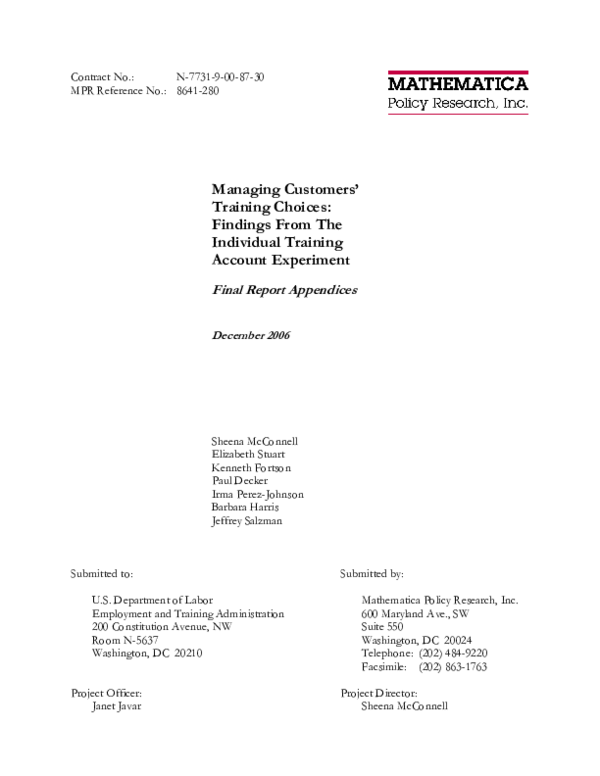 Contract No.: N-7731-9-00-87-30
MPR Reference No.: 8641-280

MATHEMATICA
Policy Research, Inc.

Managing Customers' Training Choices: Findings From The Individual Training Account Experiment

Final Report Appendices

December 2006

Sheena McConnell
Elizabeth Stuart
Kenneth Fortson
Paul Decker
Irma Perez-Johnson
Barbara Harris
Jeffrey Salzman

Submitted to:

U.S. Department of Labor
Employment and Training Administration
200 Constitution Avenue, NW
Room N-5637
Washington, DC 20210

Project Officer:
Janet Javar

Submitted by:

Mathematica Policy Research, Inc.
600 Maryland Ave., SW
Suite 550
Washington, DC 20024
Telephone: (202) 484-9220
Facsimile: (202) 863-1763

Project Director:
Sheena McConnell